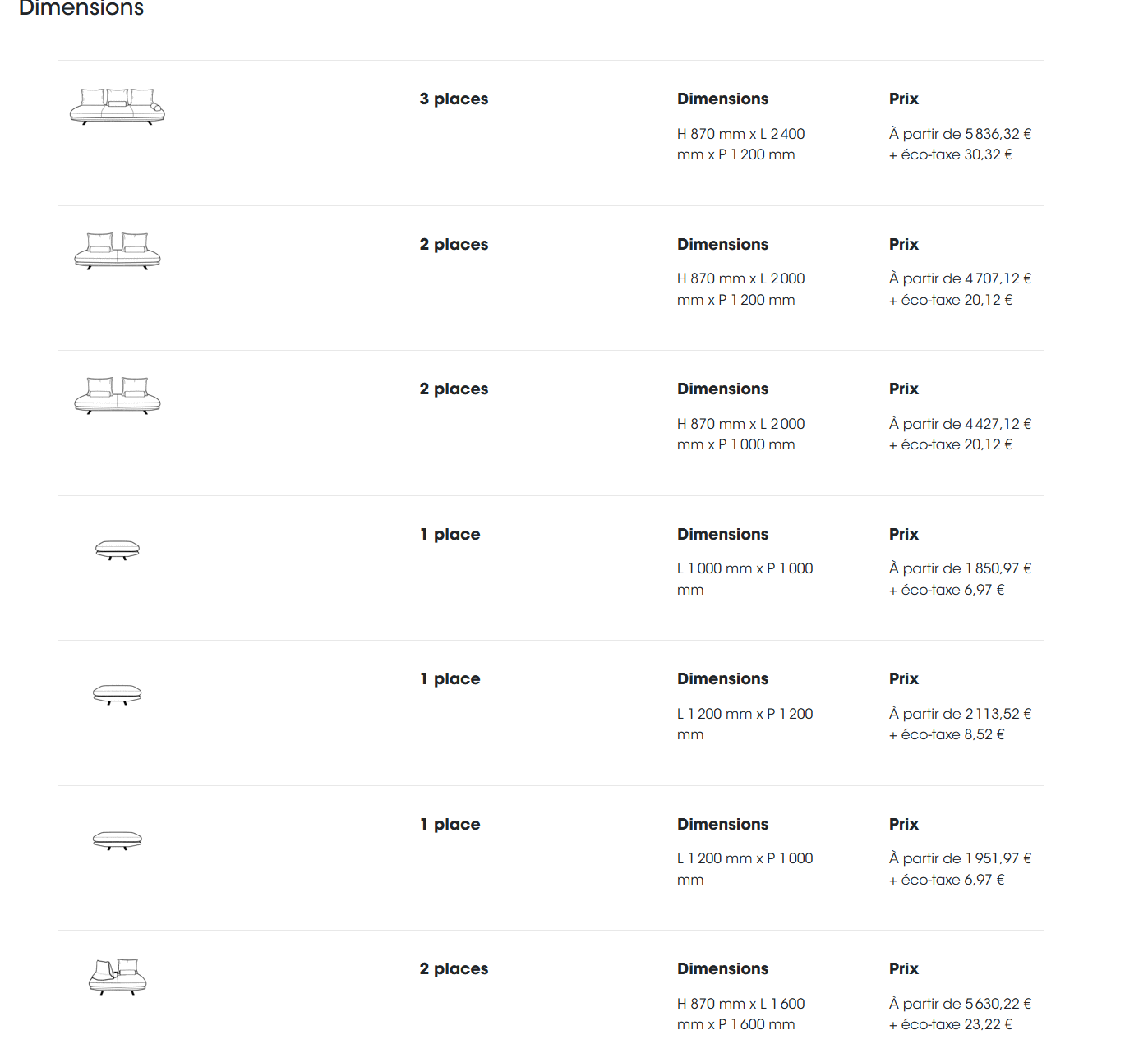 Dimensions

3 places

Dimensions

H 870 mm x L 2 400 mm x P 1 200 mm

Prix

À partir de 5 836,32 € + éco-taxe 30,32 €

2 places

Dimensions

H 870 mm x L 2 000 mm x P 1 200 mm

Prix

À partir de 4 707,12 € + éco-taxe 20,12 €

2 places

Dimensions

H 870 mm x L 2 000 mm x P 1 000 mm

Prix

À partir de 4 427,12 € + éco-taxe 20,12 €

1 place

Dimensions

L 1 000 mm x P 1 000 mm

Prix

À partir de 1 850,97 € + éco-taxe 6,97 €

1 place

Dimensions

L 1 200 mm x P 1 200 mm

Prix

À partir de 2 113,52 € + éco-taxe 8,52 €

1 place

Dimensions

L 1 200 mm x P 1 000 mm

Prix

À partir de 1 951,97 € + éco-taxe 6,97 €

2 places

Dimensions

H 870 mm x L 1 600 mm x P 1 600 mm

Prix

À partir de 5 630,22 € + éco-taxe 23,22 €